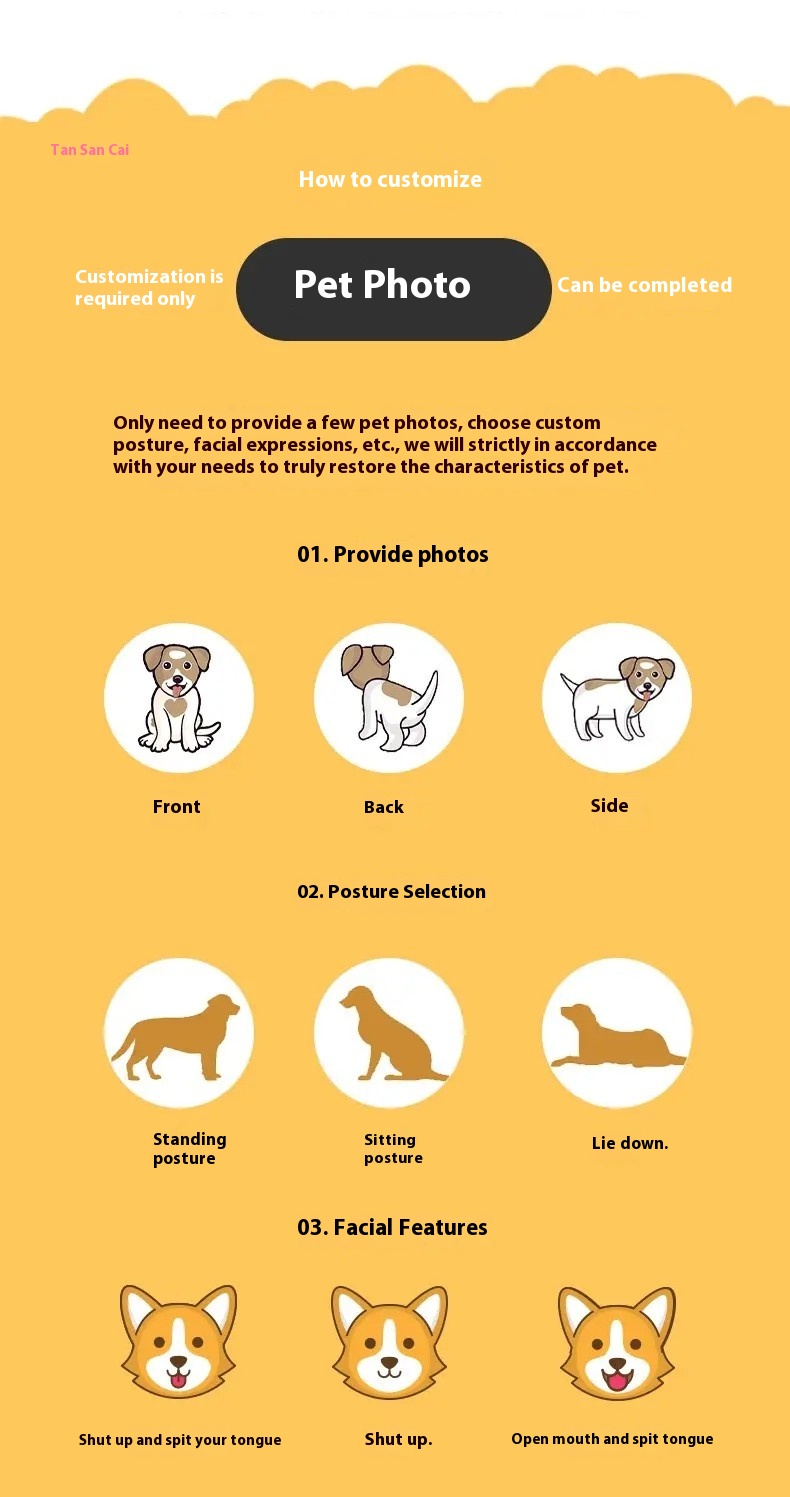 Tan San Cai

How to customize

Customization is required only

Pet Photo

Can be completed

Only need to provide a few pet photos, choose custom posture, facial expressions, etc., we will strictly in accordance with your needs to truly restore the characteristics of pet.

01. Provide photos

Front

Back

Side

02. Posture Selection

Standing posture

Sitting posture

Lie down.

03. Facial Features

Shut up and spit your tongue

Shut up.

Open mouth and spit tongue